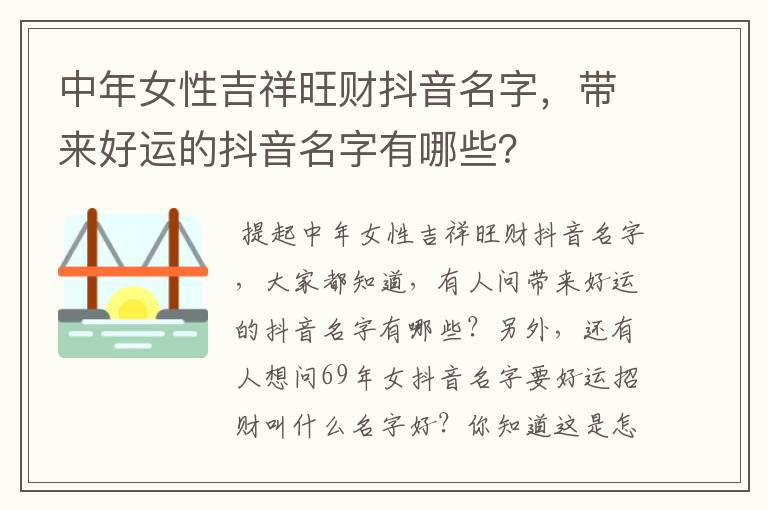 中年女性吉祥旺财抖音名字，带来好运的抖音名字有哪些？

提起中年女性吉祥旺财抖音名字，大家都知道，有人问带来好运的抖音名字有哪些？另外，还有人想问69年女抖音名字要好运招财叫什么名字好？你知道这是怎